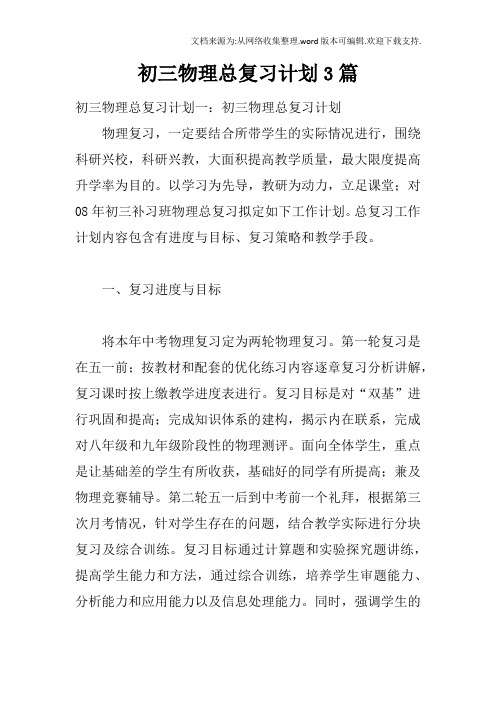 文档来源为:从网络收集整理.word版本可编辑.欢迎下载支持.

初三物理总复习计划3篇

初三物理总复习计划一：初三物理总复习计划

物理复习，一定要结合所带学生的实际情况进行，围绕科研兴校，科研兴教，大面积提高教学质量，最大限度提高升学率为目的。以学习为先导，教研为动力，立足课堂；对08年初三补习班物理总复习拟定如下工作计划。总复习工作计划内容包含有进度与目标、复习策略和教学手段。

一、复习进度与目标

将本年中考物理复习定为两轮物理复习。第一轮复习是在五一前；按教材和配套的优化练习内容逐章复习分析讲解，复习课时按上缴教学进度表进行。复习目标是对“双基”进行巩固和提高；完成知识体系的建构，揭示内在联系，完成对八年级和九年级阶段性的物理测评。面向全体学生，重点是让基础差的学生有所收获，基础好的同学有所提高；兼及物理竞赛辅导。第二轮五一后到中考前一个礼拜，根据第三次月考情况，针对学生存在的问题，结合教学实际进行分块复习及综合训练。复习目标通过计算题和实验探究题讲练，提高学生能力和方法，通过综合训练，培养学生审题能力、分析能力和应用能力以及信息处理能力。同时，强调学生的